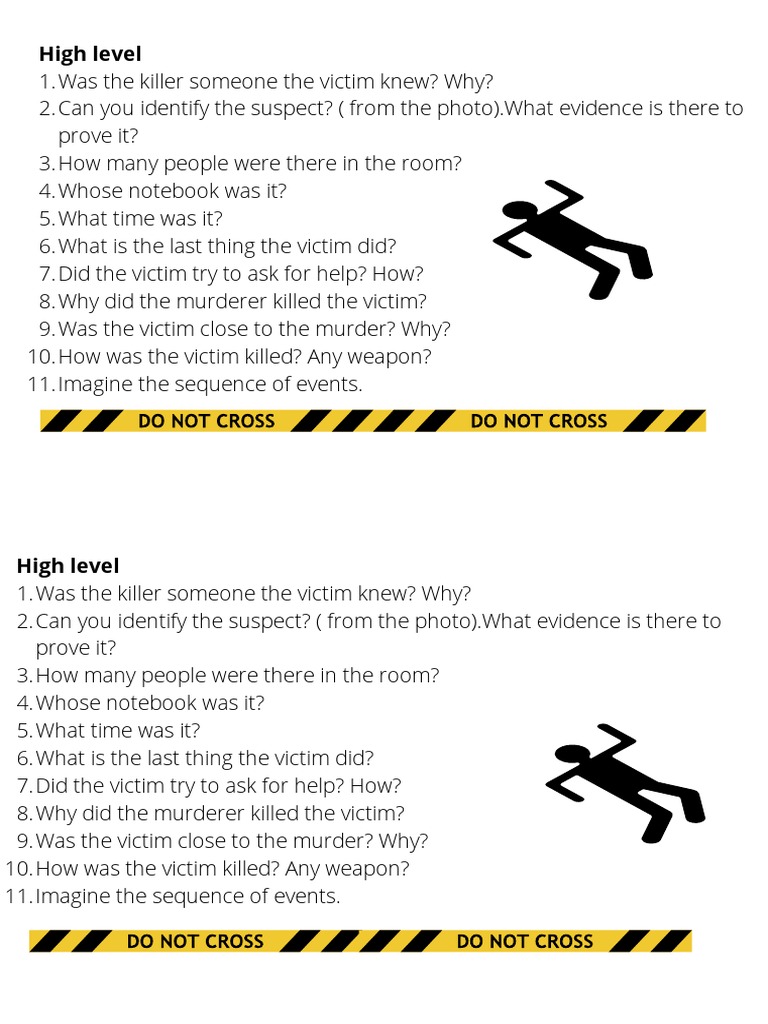 High level
1. Was the killer someone the victim knew? Why?
2. Can you identify the suspect? ( from the photo).What evidence is there to prove it?
3. How many people were there in the room?
4. Whose notebook was it?
5. What time was it?
6. What is the last thing the victim did?
7. Did the victim try to ask for help? How?
8. Why did the murderer killed the victim?
9. Was the victim close to the murder? Why?
10. How was the victim killed? Any weapon?
11. Imagine the sequence of events.

DO NOT CROSS DO NOT CROSS

High level
1. Was the killer someone the victim knew? Why?
2. Can you identify the suspect? ( from the photo).What evidence is there to prove it?
3. How many people were there in the room?
4. Whose notebook was it?
5. What time was it?
6. What is the last thing the victim did?
7. Did the victim try to ask for help? How?
8. Why did the murderer killed the victim?
9. Was the victim close to the murder? Why?
10. How was the victim killed? Any weapon?
11. Imagine the sequence of events.

DO NOT CROSS DO NOT CROSS